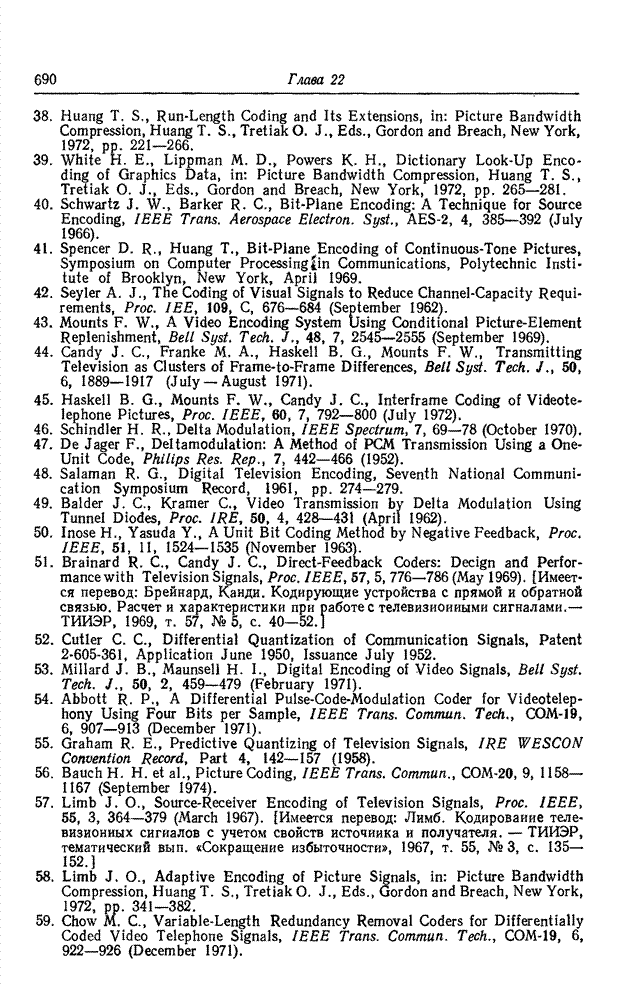 690 Глава 22

38. Huang T. S., Run-Length Coding and Its Extensions, in: Picture Bandwidth Compression, Huang T. S., Tretiak O. J., Eds., Gordon and Breach, New York, 1972, pp. 221—266.
39. White H. E., Lippman M. D., Powers K. H., Dictionary Look-Up Encoding of Graphics Data, in: Picture Bandwidth Compression, Huang T. S., Tretiak O. J., Eds., Gordon and Breach, New York, 1972, pp. 265—281.
40. Schwartz J. W., Barker R. C., Bit-Plane Encoding: A Technique for Source Encoding, IEEE Trans. Aerospace Electron. Syst., AES-2, 4, 385—392 (July 1966).
41. Spencer D. R., Huang T., Bit-Plane Encoding of Continuous-Tone Pictures, Symposium on Computer Processing in Communications, Polytechnic Institute of Brooklyn, New York, April 1969.
42. Seyler A. J., The Coding of Visual Signals to Reduce Channel-Capacity Requirements, Proc. IEE, 109, C, 676—684 (September 1962).
43. Mounts F. W., A Video Encoding System Using Conditional Picture-Element Replenishment, Bell Syst. Tech. J., 48, 7, 2545—2555 (September 1969).
44. Candy J. C., Franke M. A., Haskell B. G., Mounts F. W., Transmitting Television as Clusters of Frame-to-Frame Differences, Bell Syst. Tech. J., 50, 6, 1889—1917 (July — August 1971).
45. Haskell B. G., Mounts F. W., Candy J. C., Interframe Coding of Videotelephone Pictures, Proc. IEEE, 60, 7, 792—800 (July 1972).
46. Schindler H. R., Delta Modulation, IEEE Spectrum, 7, 69—78 (October 1970).
47. De Jager F., Deltamodulation: A Method of PCM Transmission Using a One-Unit Code, Philips Res. Rep., 7, 442—466 (1952).
48. Salaman R. G., Digital Television Encoding, Seventh National Communication Symposium Record, 1961, pp. 274—279.
49. Balder J. C., Kramer C., Video Transmission by Delta Modulation Using Tunnel Diodes, Proc. IRE, 50, 4, 428—431 (April 1962).
50. Inose H., Yasuda Y., A Unit Bit Coding Method by Negative Feedback, Proc. IEEE, 51, 11, 1524—1535 (November 1963).
51. Brainard R. C., Candy J. C., Direct-Feedback Coders: Decign and Performance with Television Signals, Proc. IEEE, 57, 5, 776—786 (May 1969). [Имеется перевод: Брейнард, Канди. Кодирующие устройства с прямой и обратной связью. Расчет и характеристики при работе с телевизионными сигналами.— ТИИЭР, 1969, т. 57, № 5, с. 40—52.]
52. Cutler C. C., Differential Quantization of Communication Signals, Patent 2-605-361, Application June 1950, Issuance July 1952.
53. Millard J. B., Maunsell H. I., Digital Encoding of Video Signals, Bell Syst. Tech. J., 50, 2, 459—479 (February 1971).
54. Abbott R. P., A Differential Pulse-Code-Modulation Coder for Videotelephony Using Four Bits per Sample, IEEE Trans. Commun. Tech., COM-19, 6, 907—913 (December 1971).
55. Graham R. E., Predictive Quantizing of Television Signals, IRE WESCON Convention Record, Part 4, 142—157 (1958).
56. Bauch H. H. et al., Picture Coding, IEEE Trans. Commun., COM-20, 9, 1158—1167 (September 1974).
57. Limb J. O., Source-Receiver Encoding of Television Signals, Proc. IEEE, 55, 3, 364—379 (March 1967). [Имеется перевод: Лимб. Кодирование телевизионных сигналов с учетом свойств источника и получателя. — ТИИЭР, тематический вып. «Сокращение избыточности», 1967, т. 55, № 3, с. 135—152.]
58. Limb J. O., Adaptive Encoding of Picture Signals, in: Picture Bandwidth Compression, Huang T. S., Tretiak O. J., Eds., Gordon and Breach, New York, 1972, pp. 341—382.
59. Chow M. C., Variable-Length Redundancy Removal Coders for Differentially Coded Video Telephone Signals, IEEE Trans. Commun. Tech., COM-19, 6, 922—926 (December 1971).